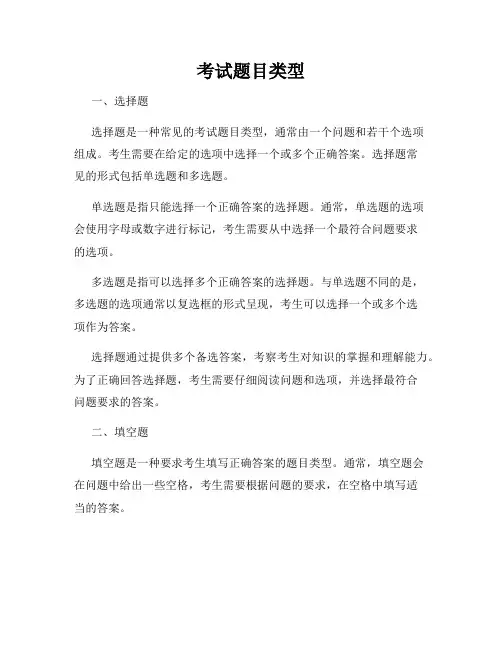 考试题目类型

一、选择题

选择题是一种常见的考试题目类型，通常由一个问题和若干个选项组成。考生需要在给定的选项中选择一个或多个正确答案。选择题常见的形式包括单选题和多选题。

单选题是指只能选择一个正确答案的选择题。通常，单选题的选项会使用字母或数字进行标记，考生需要从中选择一个最符合问题要求的选项。

多选题是指可以选择多个正确答案的选择题。与单选题不同的是，多选题的选项通常以复选框的形式呈现，考生可以选择一个或多个选项作为答案。

选择题通过提供多个备选答案，考察考生对知识的掌握和理解能力。为了正确回答选择题，考生需要仔细阅读问题和选项，并选择最符合问题要求的答案。

二、填空题

填空题是一种要求考生填写正确答案的题目类型。通常，填空题会在问题中给出一些空格，考生需要根据问题的要求，在空格中填写适当的答案。